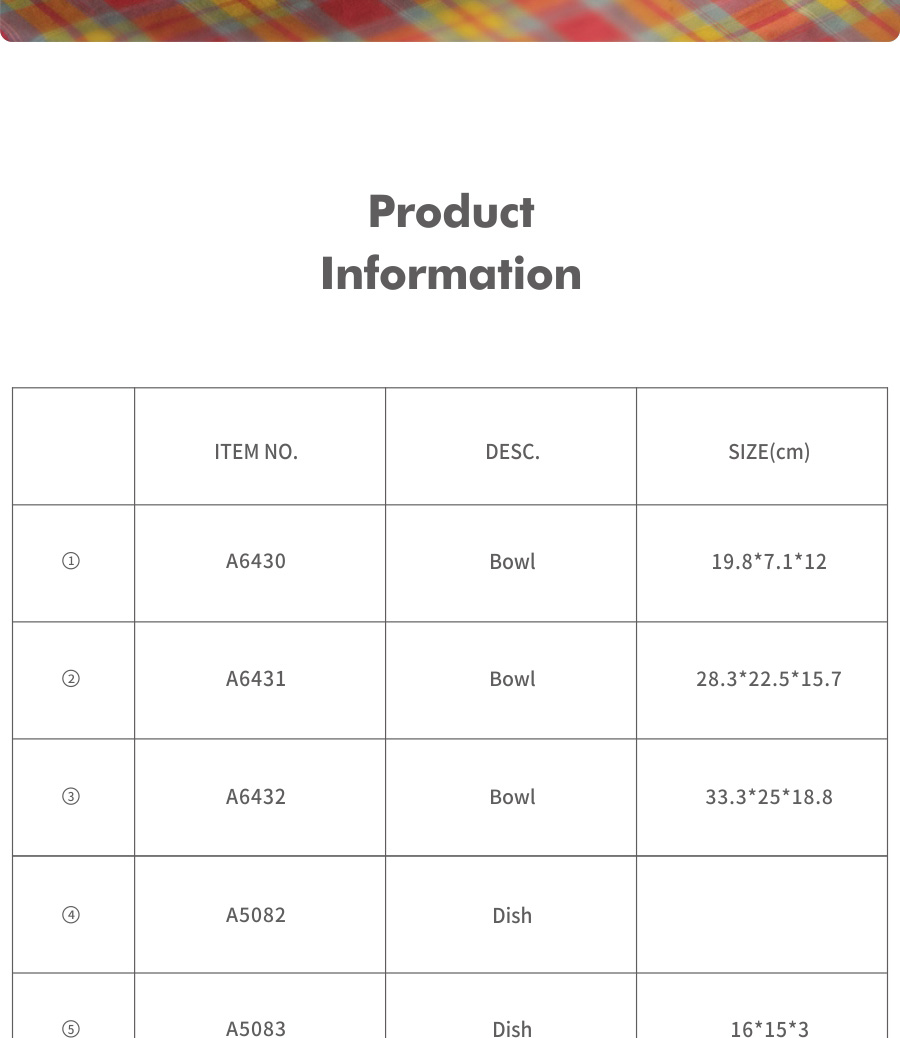 Product Information

|  | ITEM NO. | DESC. | SIZE(cm) |
|---|---|---|---|
| ① | A6430 | Bowl | 19.8*7.1*12 |
| ② | A6431 | Bowl | 28.3*22.5*15.7 |
| ③ | A6432 | Bowl | 33.3*25*18.8 |
| ④ | A5082 | Dish |  |
| ⑤ | A5083 | Dish | 16*15*3 |